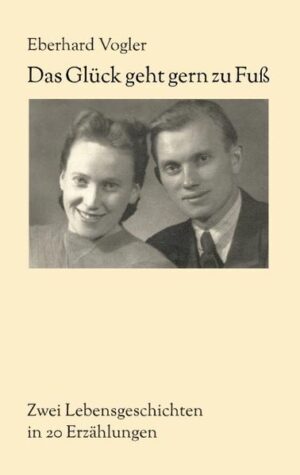 Eberhard Vogler

Das Glück geht gern zu Fuß

Zwei Lebensgeschichten in 20 Erzählungen